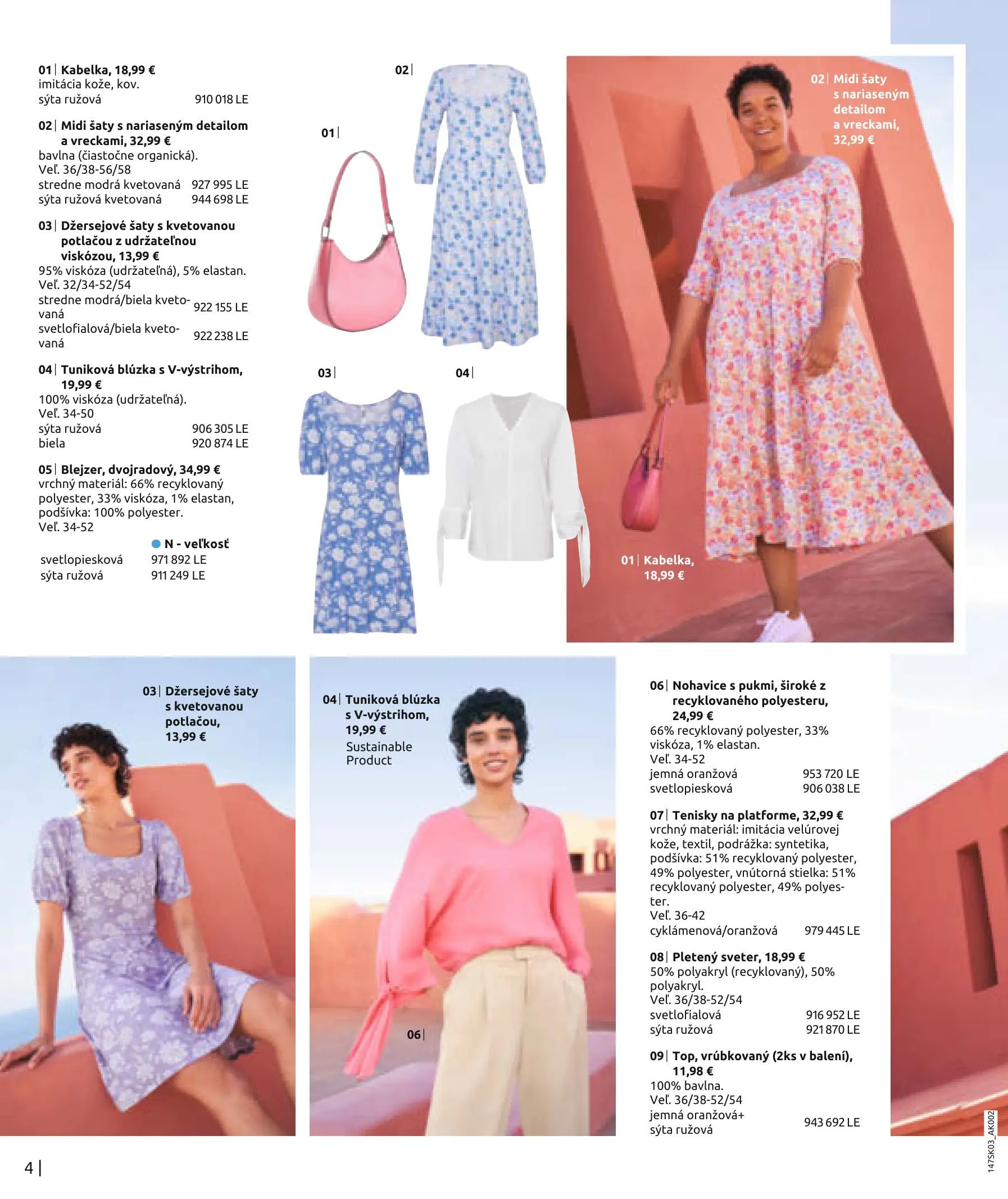 01 | Kabelka, 18,99 €
imitácia kože, kov.
sýta ružová 910 018 LE

02 | Midi šaty s nariaseným detailom a vreckami, 32,99 €
bavlna (čiastočne organická).
Veľ. 36/38-56/58
stredne modrá kvetovaná 927 995 LE
sýta ružová kvetovaná 944 698 LE

03 | Džersejové šaty s kvetovanou potlačou z udržateľnou viskózou, 13,99 €
95% viskóza (udržateľná), 5% elastan.
Veľ. 32/34-52/54
stredne modrá/biela kvetovaná 922 155 LE
svetlofialová/biela kvetovaná 922 238 LE

04 | Tuniková blúzka s V-výstrihom, 19,99 €
100% viskóza (udržateľná).
Veľ. 34-50
sýta ružová 906 305 LE
biela 920 874 LE

05 | Blejzer, dvojradový, 34,99 €
vrchný materiál: 66% recyklovaný polyester, 33% viskóza, 1% elastan, podšívka: 100% polyester.
Veľ. 34-52
• N - veľkosť
svetlopiesková 971 892 LE
sýta ružová 911 249 LE

02 |

01 |

03 |

04 |

02 | Midi šaty s nariaseným detailom a vreckami, 32,99 €

01 | Kabelka, 18,99 €

03 | Džersejové šaty s kvetovanou potlačou, 13,99 €

04 | Tuniková blúzka s V-výstrihom, 19,99 €
Sustainable Product

06 |

06 | Nohavice s pukmi, široké z recyklovaného polyesteru, 24,99 €
66% recyklovaný polyester, 33% viskóza, 1% elastan.
Veľ. 34-52
jemná oranžová 953 720 LE
svetlopiesková 906 038 LE

07 | Tenisky na platforme, 32,99 €
vrchný materiál: imitácia velúrovej kože, textil, podrážka: syntetika, podšívka: 51% recyklovaný polyester, 49% polyester, vnútorná stielka: 51% recyklovaný polyester, 49% polyester.
Veľ. 36-42
cyklámenová/oranžová 979 445 LE

08 | Pletený sveter, 18,99 €
50% polyakryl (recyklovaný), 50% polyakryl.
Veľ. 36/38-52/54
svetlofialová 916 952 LE
sýta ružová 921 870 LE

09 | Top, vrúbkovaný (2ks v balení), 11,98 €
100% bavlna.
Veľ. 36/38-52/54
jemná oranžová+ sýta ružová 943 692 LE

4 |

147SK03_AK002